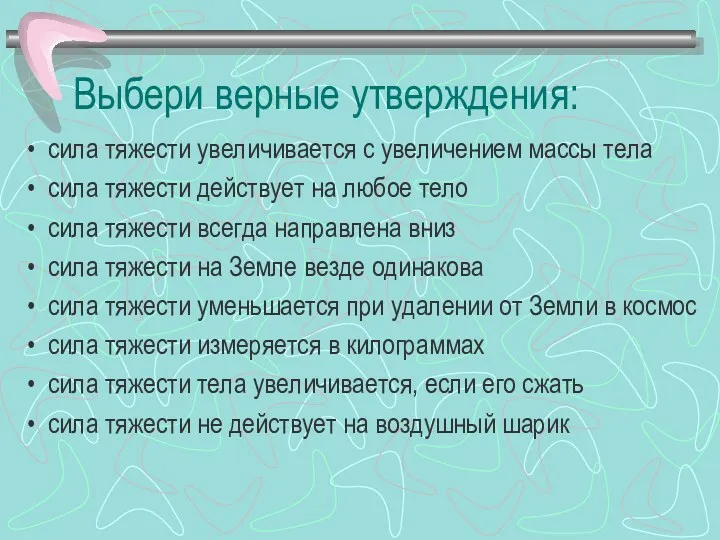 Выбери верные утверждения:

• сила тяжести увеличивается с увеличением массы тела
• сила тяжести действует на любое тело
• сила тяжести всегда направлена вниз
• сила тяжести на Земле везде одинакова
• сила тяжести уменьшается при удалении от Земли в космос
• сила тяжести измеряется в килограммах
• сила тяжести тела увеличивается, если его сжать
• сила тяжести не действует на воздушный шарик